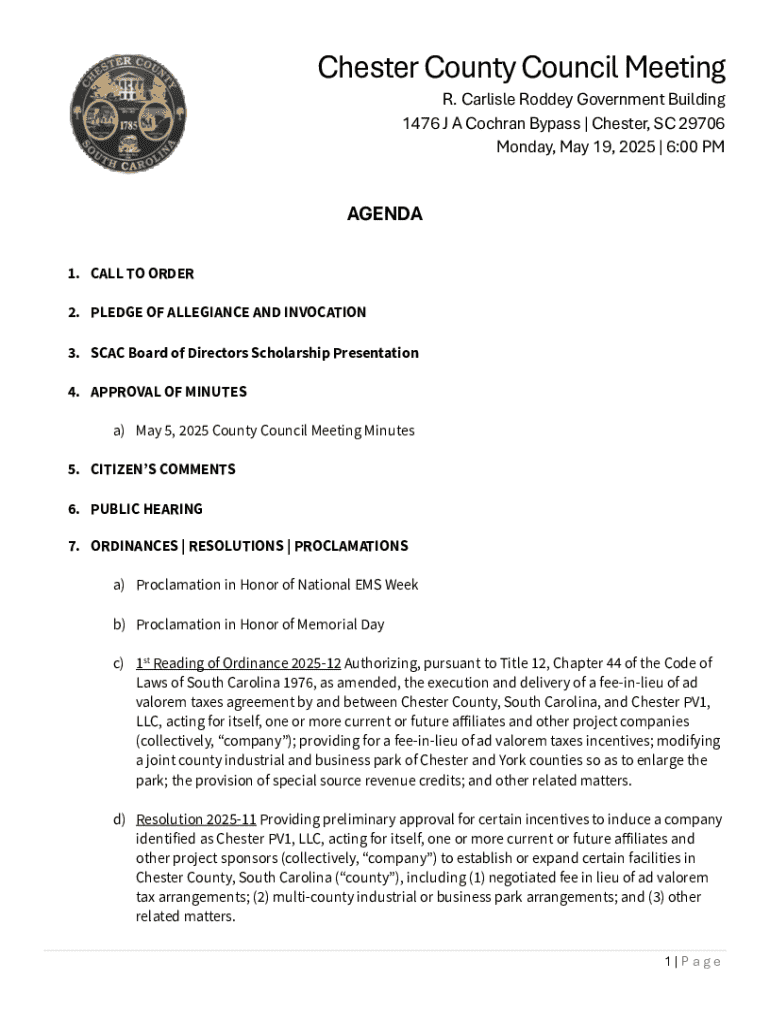 CHESTER COUNTY
1785
SOUTH CAROLINA

Chester County Council Meeting
R. Carlisle Roddey Government Building
1476 J A Cochran Bypass | Chester, SC 29706
Monday, May 19, 2025 | 6:00 PM

AGENDA

1. CALL TO ORDER

2. PLEDGE OF ALLEGIANCE AND INVOCATION

3. SCAC Board of Directors Scholarship Presentation

4. APPROVAL OF MINUTES

a) May 5, 2025 County Council Meeting Minutes

5. CITIZEN'S COMMENTS

6. PUBLIC HEARING

7. ORDINANCES | RESOLUTIONS | PROCLAMATIONS

a) Proclamation in Honor of National EMS Week

b) Proclamation in Honor of Memorial Day

c) 1st Reading of Ordinance 2025-12 Authorizing, pursuant to Title 12, Chapter 44 of the Code of Laws of South Carolina 1976, as amended, the execution and delivery of a fee-in-lieu of ad valorem taxes agreement by and between Chester County, South Carolina, and Chester PV1, LLC, acting for itself, one or more current or future affiliates and other project companies (collectively, "company"); providing for a fee-in-lieu of ad valorem taxes incentives; modifying a joint county industrial and business park of Chester and York counties so as to enlarge the park; the provision of special source revenue credits; and other related matters.

d) Resolution 2025-11 Providing preliminary approval for certain incentives to induce a company identified as Chester PV1, LLC, acting for itself, one or more current or future affiliates and other project sponsors (collectively, "company") to establish or expand certain facilities in Chester County, South Carolina ("county"), including (1) negotiated fee in lieu of ad valorem tax arrangements; (2) multi-county industrial or business park arrangements; and (3) other related matters.

1 | P a g e